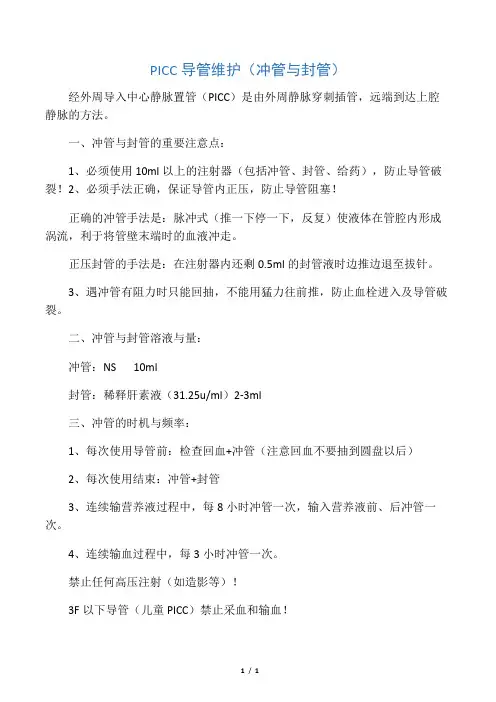 PICC 导管维护（冲管与封管）

经外周导入中心静脉置管（PICC）是由外周静脉穿刺插管，远端到达上腔静脉的方法。

一、冲管与封管的重要注意点：

1、必须使用 10ml 以上的注射器（包括冲管、封管、给药），防止导管破裂！2、必须手法正确，保证导管内正压，防止导管阻塞！

正确的冲管手法是：脉冲式（推一下停一下，反复）使液体在管腔内形成涡流，利于将管壁末端时的血液冲走。

正压封管的手法是：在注射器内还剩 0.5ml 的封管液时边推边退至拔针。

3、遇冲管有阻力时只能回抽，不能用猛力往前推，防止血栓进入及导管破裂。

二、冲管与封管溶液与量：

冲管：NS　10ml

封管：稀释肝素液（31.25u/ml）2-3ml

三、冲管的时机与频率：

1、每次使用导管前：检查回血+冲管（注意回血不要抽到圆盘以后）

2、每次使用结束：冲管+封管

3、连续输营养液过程中，每 8 小时冲管一次，输入营养液前、后冲管一次。

4、连续输血过程中，每 3 小时冲管一次。

禁止任何高压注射（如造影等）！

3F 以下导管（儿童 PICC）禁止采血和输血！

1 / 1